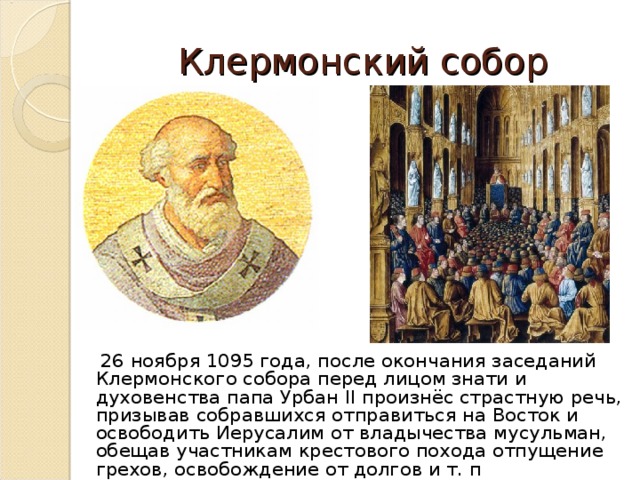 Клермонский собор

26 ноября 1095 года, после окончания заседаний Клермонского собора перед лицом знати и духовенства папа Урбан II произнёс страстную речь, призывав собравшихся отправиться на Восток и освободить Иерусалим от владычества мусульман, обещав участникам крестового похода отпущение грехов, освобождение от долгов и т. п